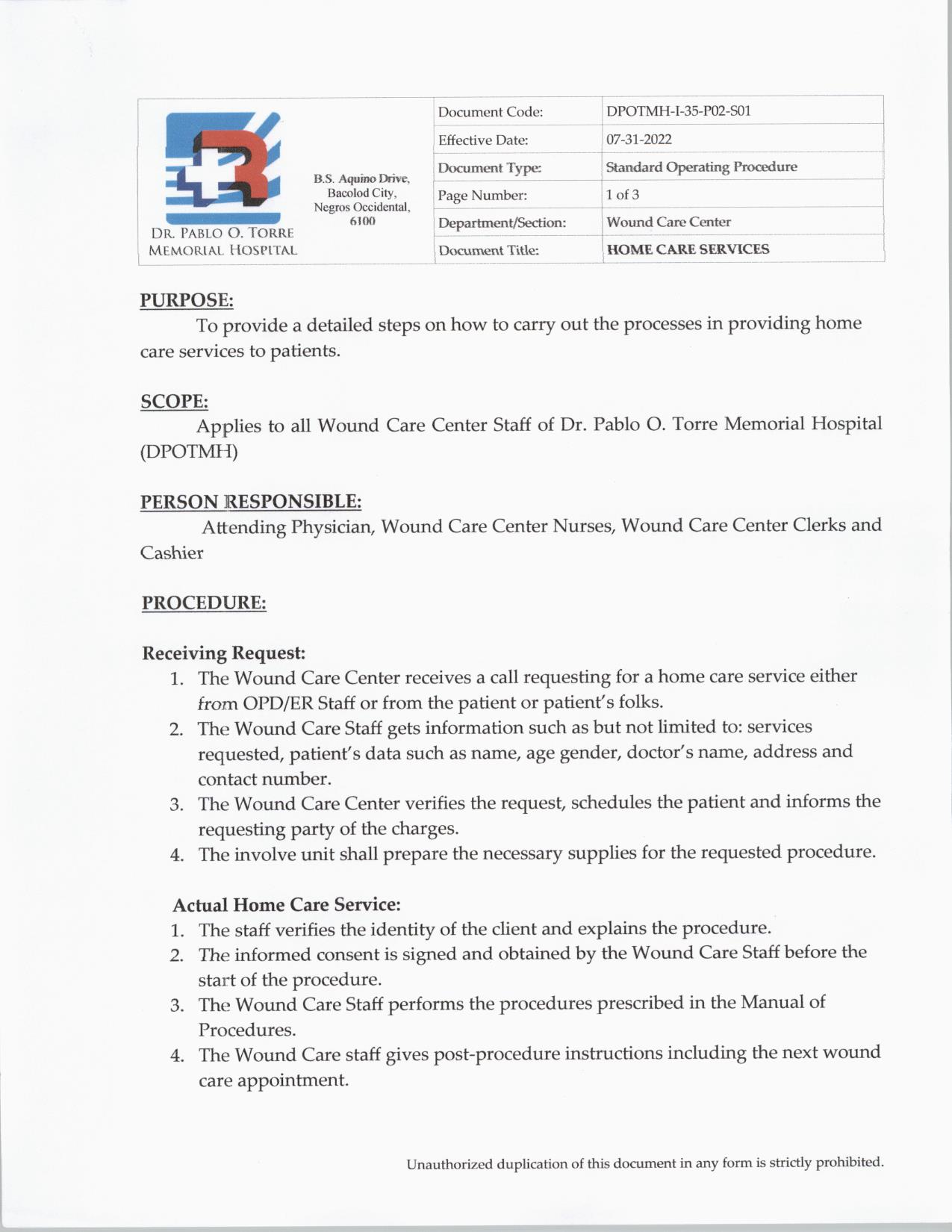 DR. PABLO O. TORRE MEMORIAL HOSPITAL

B.S. Aquino Drive, Bacolod City, Negros Occidental, 6100

| Document Code: | DPOTMH-I-35-P02-S01 |
|---|---|
| Effective Date: | 07-31-2022 |
| Document Type: | Standard Operating Procedure |
| Page Number: | 1 of 3 |
| Department/Section: | Wound Care Center |
| Document Title: | HOME CARE SERVICES |

PURPOSE:
To provide a detailed steps on how to carry out the processes in providing home care services to patients.

SCOPE:
Applies to all Wound Care Center Staff of Dr. Pablo O. Torre Memorial Hospital (DPOTMH)

PERSON RESPONSIBLE:
Attending Physician, Wound Care Center Nurses, Wound Care Center Clerks and Cashier

PROCEDURE:

Receiving Request:
1. The Wound Care Center receives a call requesting for a home care service either from OPD/ER Staff or from the patient or patient's folks.
2. The Wound Care Staff gets information such as but not limited to: services requested, patient's data such as name, age gender, doctor's name, address and contact number.
3. The Wound Care Center verifies the request, schedules the patient and informs the requesting party of the charges.
4. The involve unit shall prepare the necessary supplies for the requested procedure.

Actual Home Care Service:
1. The staff verifies the identity of the client and explains the procedure.
2. The informed consent is signed and obtained by the Wound Care Staff before the start of the procedure.
3. The Wound Care Staff performs the procedures prescribed in the Manual of Procedures.
4. The Wound Care staff gives post-procedure instructions including the next wound care appointment.

Unauthorized duplication of this document in any form is strictly prohibited.